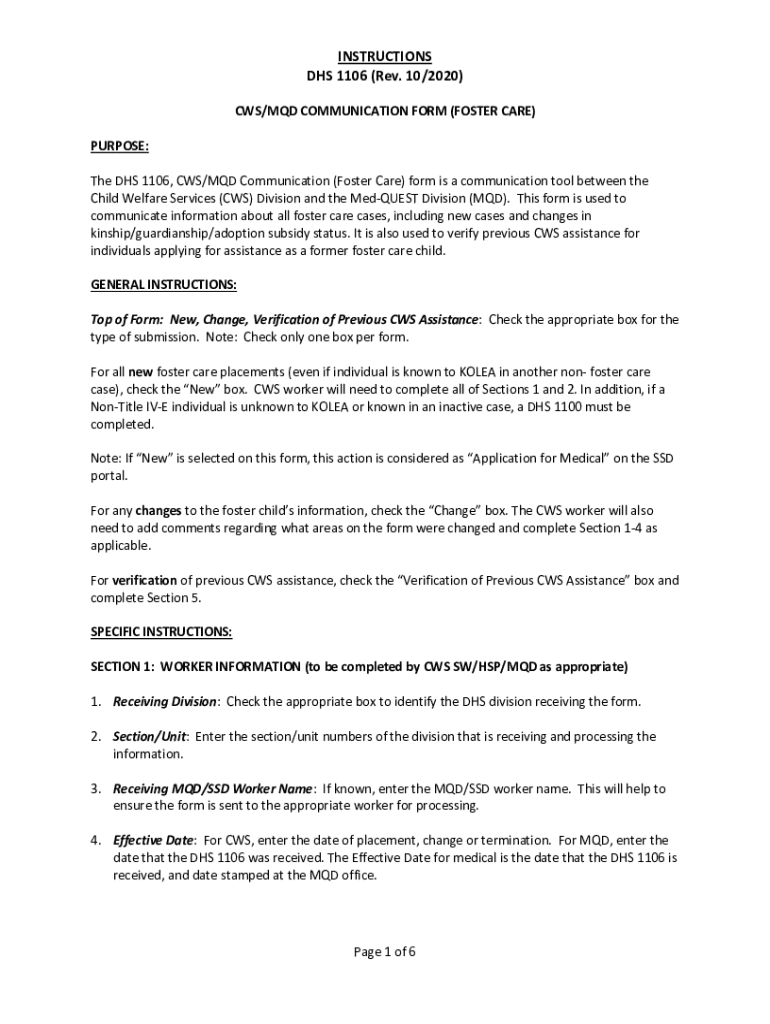 INSTRUCTIONS
DHS 1106 (Rev. 10/2020)

CWS/MQD COMMUNICATION FORM (FOSTER CARE)

PURPOSE:

The DHS 1106, CWS/MQD Communication (Foster Care) form is a communication tool between the Child Welfare Services (CWS) Division and the Med-QUEST Division (MQD). This form is used to communicate information about all foster care cases, including new cases and changes in kinship/guardianship/adoption subsidy status. It is also used to verify previous CWS assistance for individuals applying for assistance as a former foster care child.

GENERAL INSTRUCTIONS:

Top of Form: New, Change, Verification of Previous CWS Assistance: Check the appropriate box for the type of submission. Note: Check only one box per form.

For all new foster care placements (even if individual is known to KOLEA in another non- foster care case), check the "New" box. CWS worker will need to complete all of Sections 1 and 2. In addition, if a Non-Title IV-E individual is unknown to KOLEA or known in an inactive case, a DHS 1100 must be completed.

Note: If "New" is selected on this form, this action is considered as "Application for Medical" on the SSD portal.

For any changes to the foster child's information, check the "Change" box. The CWS worker will also need to add comments regarding what areas on the form were changed and complete Section 1-4 as applicable.

For verification of previous CWS assistance, check the "Verification of Previous CWS Assistance" box and complete Section 5.

SPECIFIC INSTRUCTIONS:

SECTION 1: WORKER INFORMATION (to be completed by CWS SW/HSP/MQD as appropriate)

1. Receiving Division: Check the appropriate box to identify the DHS division receiving the form.

2. Section/Unit: Enter the section/unit numbers of the division that is receiving and processing the information.

3. Receiving MQD/SSD Worker Name: If known, enter the MQD/SSD worker name. This will help to ensure the form is sent to the appropriate worker for processing.

4. Effective Date: For CWS, enter the date of placement, change or termination. For MQD, enter the date that the DHS 1106 was received. The Effective Date for medical is the date that the DHS 1106 is received, and date stamped at the MQD office.

Page 1 of 6